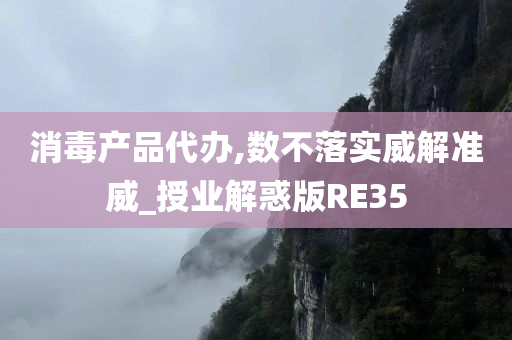 消毒产品代办,数不落实威解准威_授业解惑版RE35